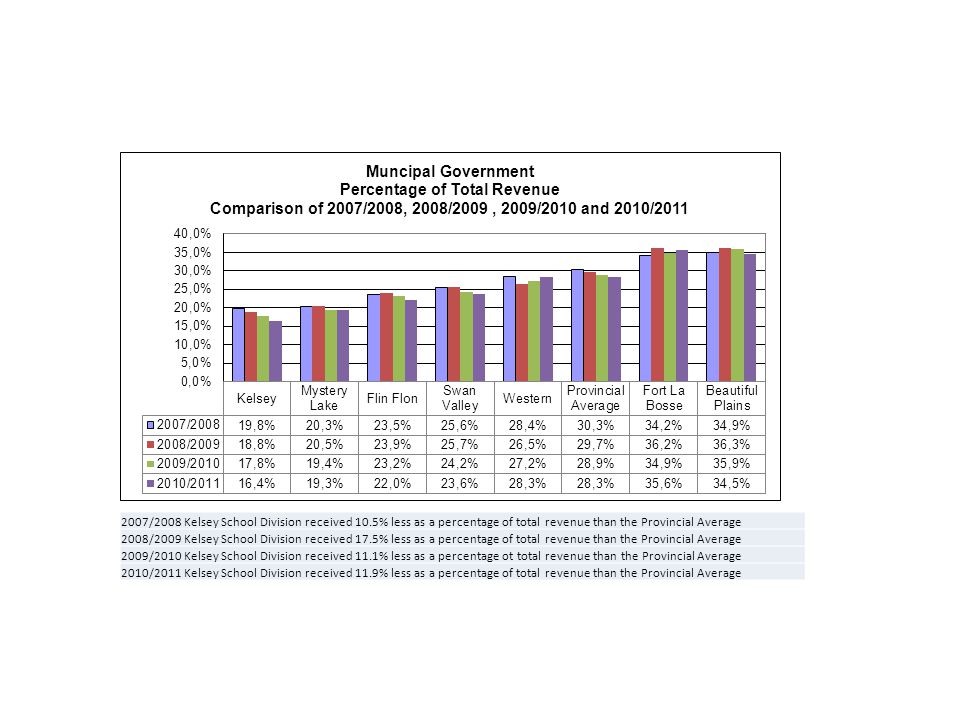 Muncipal Government
Percentage of Total Revenue
Comparison of 2007/2008, 2008/2009 , 2009/2010 and 2010/2011

40,0%
35,0%
30,0%
25,0%
20,0%
15,0%
10,0%
5,0%
0,0%

| | Kelsey | Mystery Lake | Flin Flon | Swan Valley | Western | Provincial Average | Fort La Bosse | Beautiful Plains |
|---|---|---|---|---|---|---|---|---|
| 2007/2008 | 19,8% | 20,3% | 23,5% | 25,6% | 28,4% | 30,3% | 34,2% | 34,9% |
| 2008/2009 | 18,8% | 20,5% | 23,9% | 25,7% | 26,5% | 29,7% | 36,2% | 36,3% |
| 2009/2010 | 17,8% | 19,4% | 23,2% | 24,2% | 27,2% | 28,9% | 34,9% | 35,9% |
| 2010/2011 | 16,4% | 19,3% | 22,0% | 23,6% | 28,3% | 28,3% | 35,6% | 34,5% |

2007/2008 Kelsey School Division received 10.5% less as a percentage of total revenue than the Provincial Average
2008/2009 Kelsey School Division received 17.5% less as a percentage of total revenue than the Provincial Average
2009/2010 Kelsey School Division received 11.1% less as a percentage ot total revenue than the Provincial Average
2010/2011 Kelsey School Division received 11.9% less as a percentage of total revenue than the Provincial Average